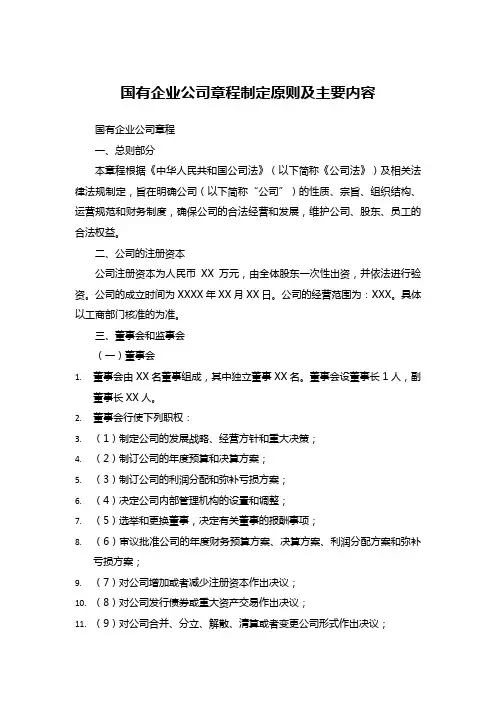 国有企业公司章程制定原则及主要内容

国有企业公司章程

一、总则部分

本章程根据《中华人民共和国公司法》（以下简称《公司法》）及相关法律法规制定，旨在明确公司（以下简称“公司”）的性质、宗旨、组织结构、运营规范和财务制度，确保公司的合法经营和发展，维护公司、股东、员工的合法权益。

二、公司的注册资本

公司注册资本为人民币 XX 万元，由全体股东一次性出资，并依法进行验资。公司的成立时间为 XXXX 年 XX 月 XX 日。公司的经营范围为：XXX。具体以工商部门核准的为准。

三、董事会和监事会

（一）董事会

1. 董事会由 XX 名董事组成，其中独立董事 XX 名。董事会设董事长 1 人，副董事长 XX 人。
2. 董事会行使下列职权：
3. （1）制定公司的发展战略、经营方针和重大决策；
4. （2）制订公司的年度预算和决算方案；
5. （3）制订公司的利润分配和弥补亏损方案；
6. （4）决定公司内部管理机构的设置和调整；
7. （5）选举和更换董事，决定有关董事的报酬事项；
8. （6）审议批准公司的年度财务预算方案、决算方案、利润分配方案和弥补亏损方案；
9. （7）对公司增加或者减少注册资本作出决议；
10. （8）对公司发行债券或重大资产交易作出决议；
11. （9）对公司合并、分立、解散、清算或者变更公司形式作出决议；